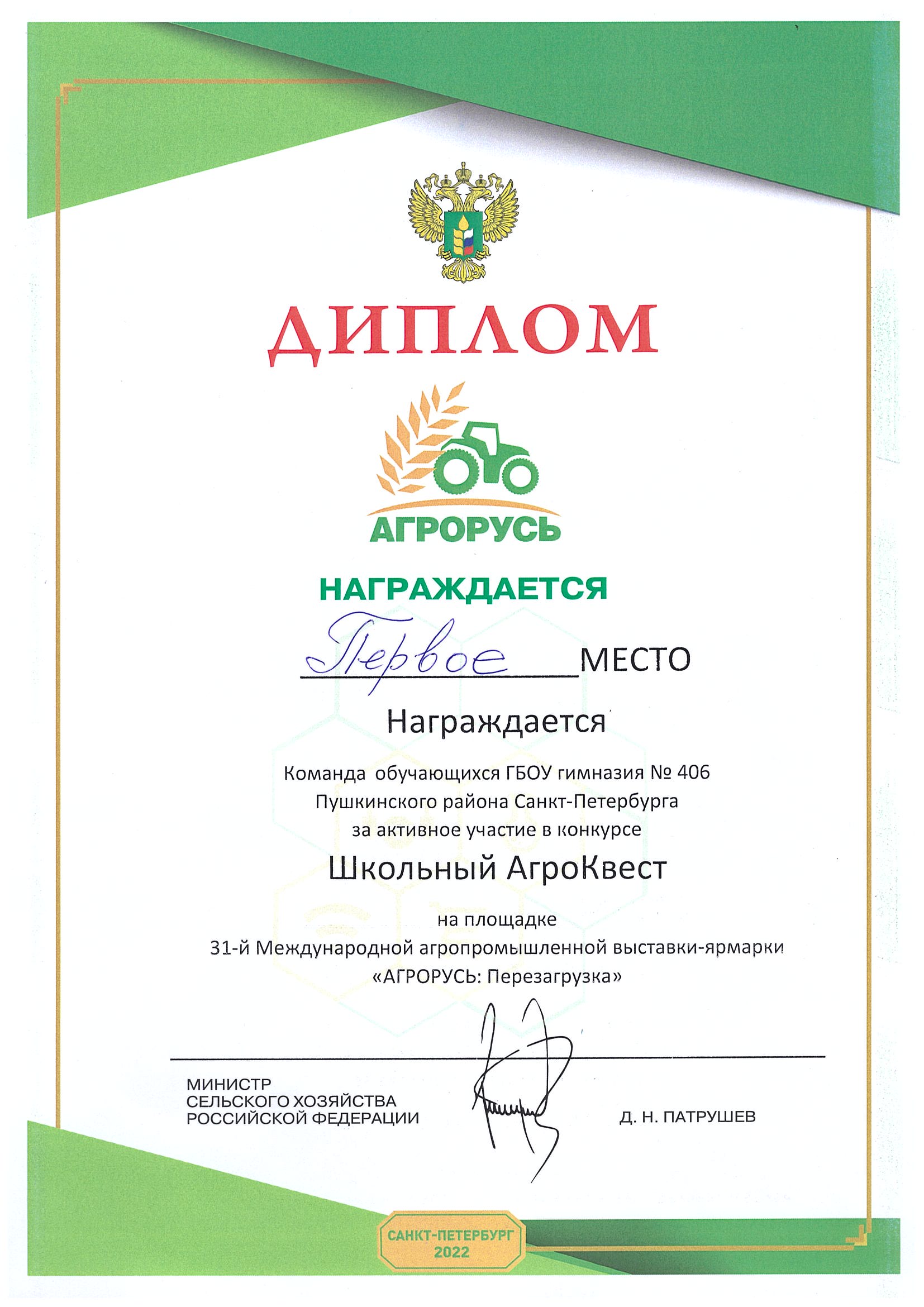 ДИПЛОМ

АГРОРУСЬ

НАГРАЖДАЕТСЯ

Первое МЕСТО

Награждается

Команда обучающихся ГБОУ гимназия № 406 Пушкинского района Санкт-Петербурга за активное участие в конкурсе

Школьный АгроКвест

на площадке 31-й Международной агропромышленной выставки-ярмарки «АГРОРУСЬ: Перезагрузка»

МИНИСТР СЕЛЬСКОГО ХОЗЯЙСТВА РОССИЙСКОЙ ФЕДЕРАЦИИ

Д. Н. ПАТРУШЕВ

САНКТ-ПЕТЕРБУРГ 2022